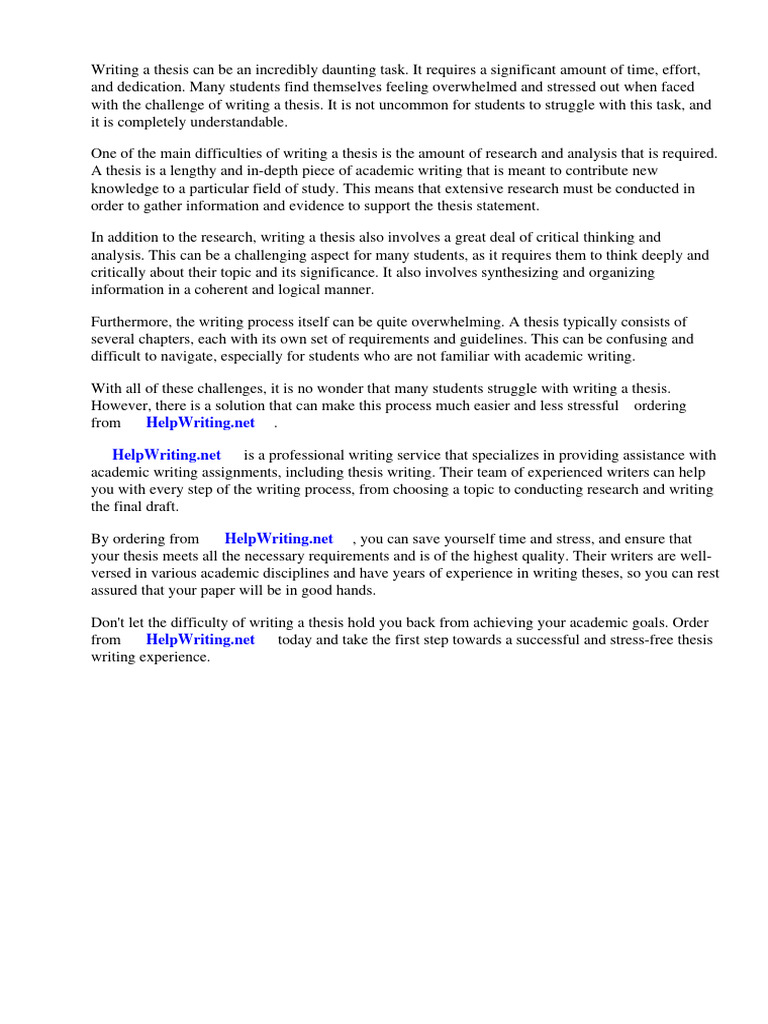 Writing a thesis can be an incredibly daunting task. It requires a significant amount of time, effort, and dedication. Many students find themselves feeling overwhelmed and stressed out when faced with the challenge of writing a thesis. It is not uncommon for students to struggle with this task, and it is completely understandable.

One of the main difficulties of writing a thesis is the amount of research and analysis that is required. A thesis is a lengthy and in-depth piece of academic writing that is meant to contribute new knowledge to a particular field of study. This means that extensive research must be conducted in order to gather information and evidence to support the thesis statement.

In addition to the research, writing a thesis also involves a great deal of critical thinking and analysis. This can be a challenging aspect for many students, as it requires them to think deeply and critically about their topic and its significance. It also involves synthesizing and organizing information in a coherent and logical manner.

Furthermore, the writing process itself can be quite overwhelming. A thesis typically consists of several chapters, each with its own set of requirements and guidelines. This can be confusing and difficult to navigate, especially for students who are not familiar with academic writing.

With all of these challenges, it is no wonder that many students struggle with writing a thesis. However, there is a solution that can make this process much easier and less stressful ordering from HelpWriting.net .

HelpWriting.net is a professional writing service that specializes in providing assistance with academic writing assignments, including thesis writing. Their team of experienced writers can help you with every step of the writing process, from choosing a topic to conducting research and writing the final draft.

By ordering from HelpWriting.net , you can save yourself time and stress, and ensure that your thesis meets all the necessary requirements and is of the highest quality. Their writers are well-versed in various academic disciplines and have years of experience in writing theses, so you can rest assured that your paper will be in good hands.

Don't let the difficulty of writing a thesis hold you back from achieving your academic goals. Order from HelpWriting.net today and take the first step towards a successful and stress-free thesis writing experience.